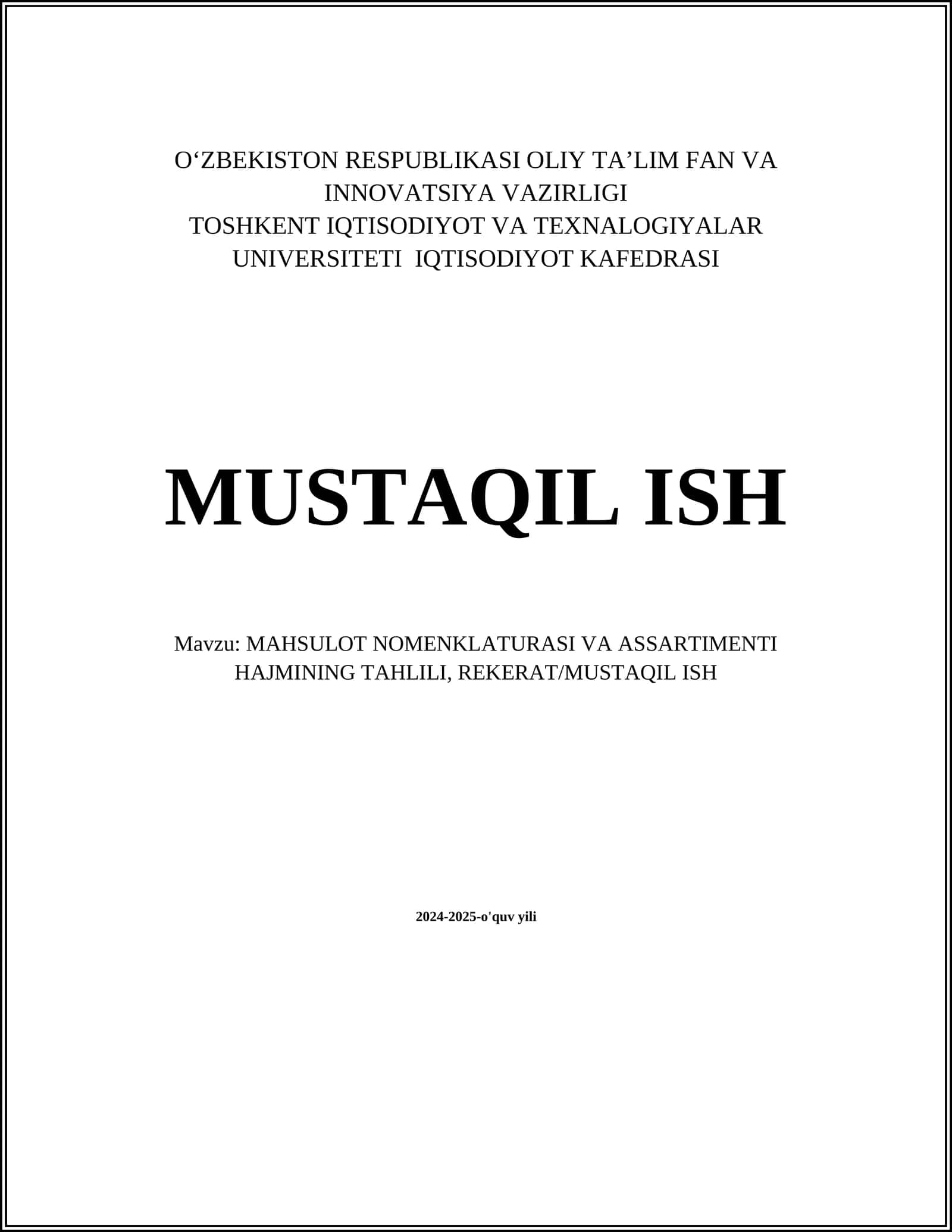 O‘ZBEKISTON RESPUBLIKASI OLIY TA’LIM FAN VA INNOVATSIYA VAZIRLIGI
TOSHKENT IQTISODIYOT VA TEXNALOGIYALAR UNIVERSITETI IQTISODIYOT KAFEDRASI

MUSTAQIL ISH

Mavzu: MAHSULOT NOMENKLATURASI VA ASSARTIMENTI HAJMINING TAHLILI, REKERAT/MUSTAQIL ISH

2024-2025-o'quv yili